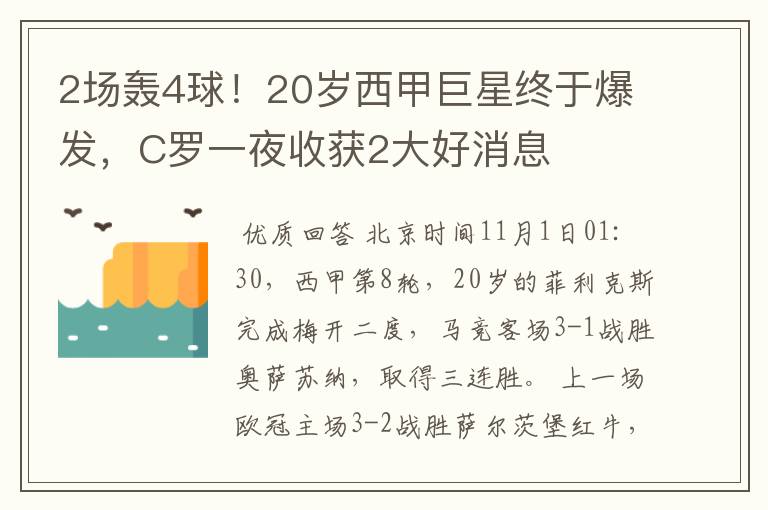 2场轰4球！20岁西甲巨星终于爆发，C罗一夜收获2大好消息

优质回答 北京时间11月1日01:30，西甲第8轮，20岁的菲利克斯完成梅开二度，马竞客场3-1战胜奥萨苏纳，取得三连胜。上一场欧冠主场3-2战胜萨尔茨堡红牛，